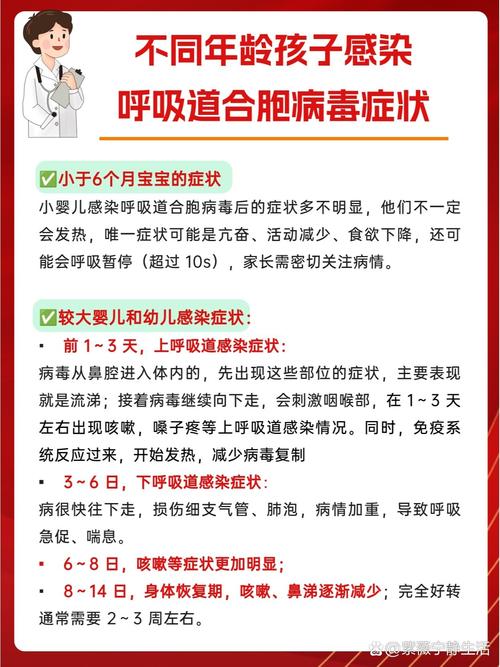 不同年龄孩子感染
呼吸道合胞病毒症状

✅小于6个月宝宝的症状

小婴儿感染呼吸道合胞病毒后的症状多不明显，他们不一定会发热，唯一症状可能是亢奋、活动减少、食欲下降，还可能会呼吸暂停（超过 10s），家长需密切关注病情。

✅较大婴儿和幼儿感染症状：

▪ 前 1～3 天，上呼吸道感染症状：

病毒从鼻腔进入体内的，先出现这些部位的症状，主要表现就是流涕；接着病毒继续向下走，会刺激咽喉部，在 1～3 天左右出现咳嗽，嗓子疼等上呼吸道感染情况。同时，免疫系统反应过来，开始发热，减少病毒复制

▪ 3～6 日，下呼吸道感染症状：

病很快往下走，损伤细支气管、肺泡，病情加重，导致呼吸急促、喘息。

▪ 6～8 日，咳嗽等症状更加明显；

▪ 8～14 日，身体恢复期，咳嗽、鼻涕逐渐减少；完全好转通常需要 2～3 周左右。

@紫薇宁静生活